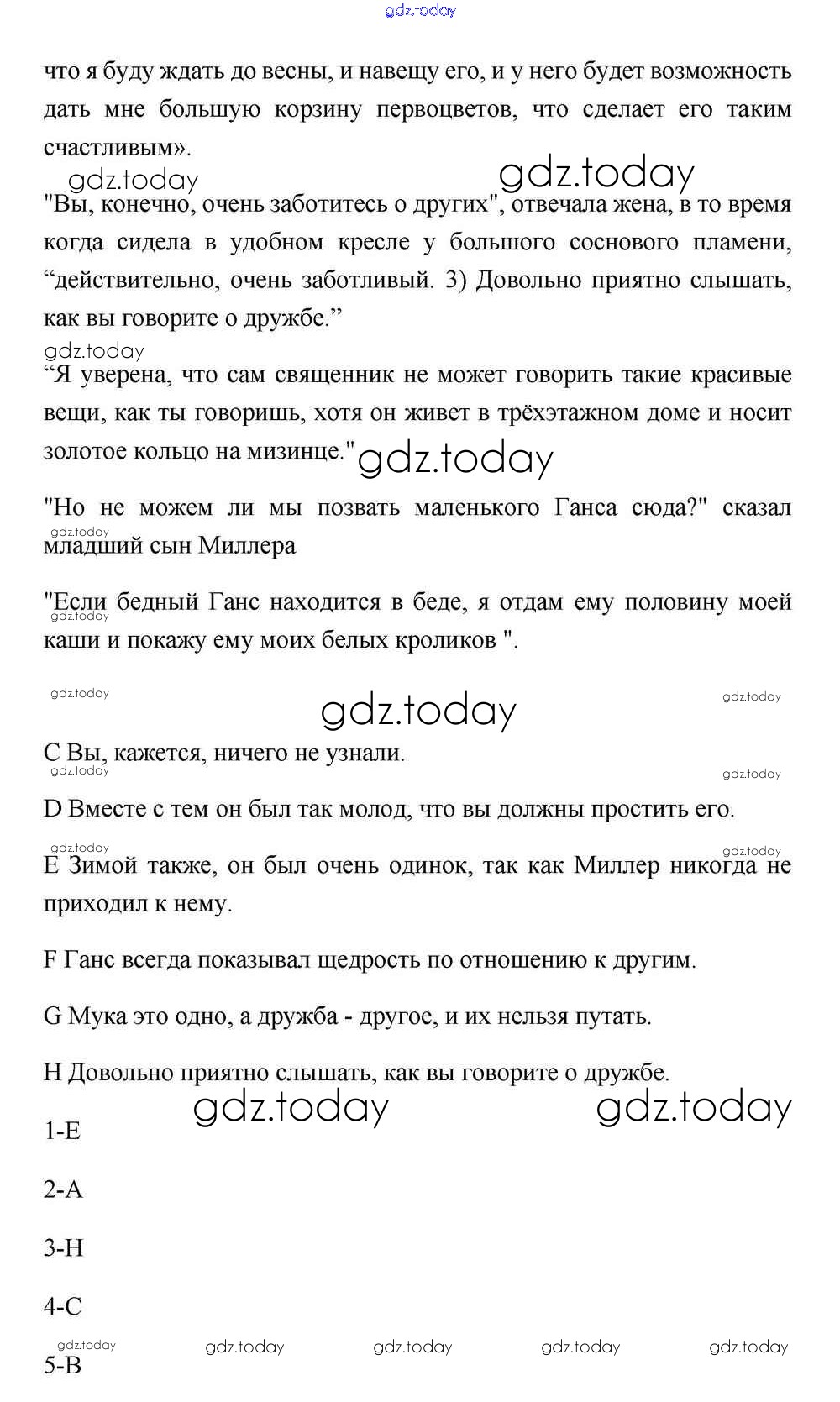 gdz.today

что я буду ждать до весны, и навещу его, и у него будет возможность дать мне большую корзину первоцветов, что сделает его таким счастливым».

gdz.today gdz.today

"Вы, конечно, очень заботитесь о других", отвечала жена, в то время когда сидела в удобном кресле у большого соснового пламени, “действительно, очень заботливый. 3) Довольно приятно слышать, как вы говорите о дружбе.”

gdz.today

“Я уверена, что сам священник не может говорить такие красивые вещи, как ты говоришь, хотя он живет в трёхэтажном доме и носит золотое кольцо на мизинце." gdz.today

"Но не можем ли мы позвать маленького Ганса сюда?" сказал младший сын Миллера

gdz.today

"Если бедный Ганс находится в беде, я отдам ему половину моей каши и покажу ему моих белых кроликов ".

gdz.today

gdz.today gdz.today gdz.today

C Вы, кажется, ничего не узнали.

gdz.today gdz.today

D Вместе с тем он был так молод, что вы должны простить его.

gdz.today gdz.today

E Зимой также, он был очень одинок, так как Миллер никогда не приходил к нему.

F Ганс всегда показывал щедрость по отношению к другим.

G Мука это одно, а дружба - другое, и их нельзя путать.

H Довольно приятно слышать, как вы говорите о дружбе.

gdz.today gdz.today

1-E

2-A

3-H

4-C

gdz.today gdz.today gdz.today gdz.today gdz.today

5-B